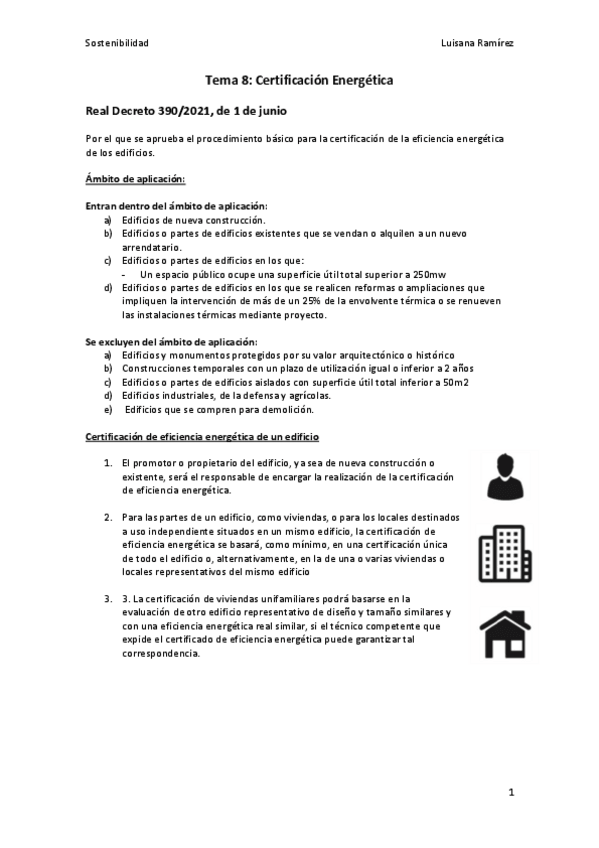 Sostenibilidad

Luisana Ramírez

Tema 8: Certificación Energética

Real Decreto 390/2021, de 1 de junio

Por el que se aprueba el procedimiento básico para la certificación de la eficiencia energética de los edificios.

Ámbito de aplicación:

Entran dentro del ámbito de aplicación:
a) Edificios de nueva construcción.
b) Edificios o partes de edificios existentes que se vendan o alquilen a un nuevo arrendatario.
c) Edificios o partes de edificios en los que:
- Un espacio público ocupe una superficie útil total superior a 250mw
d) Edificios o partes de edificios en los que se realicen reformas o ampliaciones que impliquen la intervención de más de un 25% de la envolvente térmica o se renueven las instalaciones térmicas mediante proyecto.

Se excluyen del ámbito de aplicación:
a) Edificios y monumentos protegidos por su valor arquitectónico o histórico
b) Construcciones temporales con un plazo de utilización igual o inferior a 2 años
c) Edificios o partes de edificios aislados con superficie útil total inferior a 50m2
d) Edificios industriales, de la defensa y agrícolas.
e) Edificios que se compren para demolición.

Certificación de eficiencia energética de un edificio

1. El promotor o propietario del edificio, ya sea de nueva construcción o existente, será el responsable de encargar la realización de la certificación de eficiencia energética.

2. Para las partes de un edificio, como viviendas, o para los locales destinados a uso independiente situados en un mismo edificio, la certificación de eficiencia energética se basará, como mínimo, en una certificación única de todo el edificio o, alternativamente, en la de una o varias viviendas o locales representativos del mismo edificio

3. 3. La certificación de viviendas unifamiliares podrá basarse en la evaluación de otro edificio representativo de diseño y tamaño similares y con una eficiencia energética real similar, si el técnico competente que expide el certificado de eficiencia energética puede garantizar tal correspondencia.

1